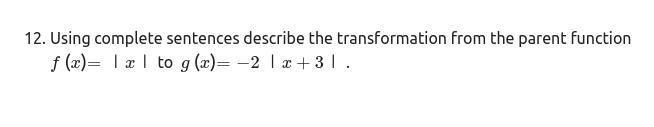 12. Using complete sentences describe the transformation from the parent function $f(x) = |x|$ to $g(x) = -2|x+3|$.